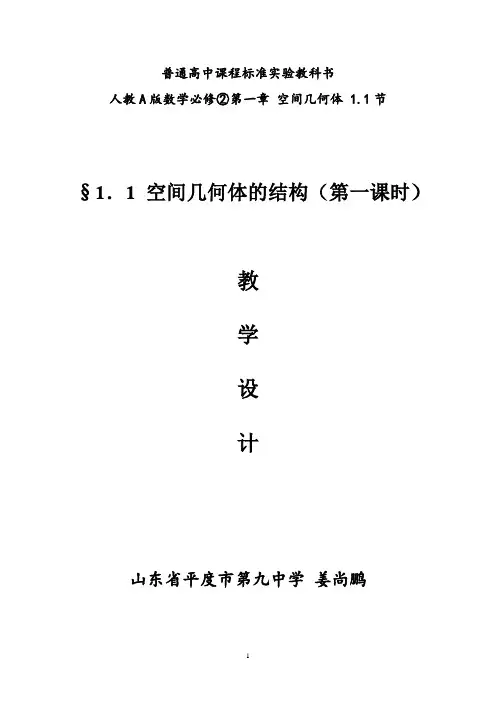 普通高中课程标准实验教科书

人教A版数学必修②第一章 空间几何体 1.1节

§1．1 空间几何体的结构（第一课时）

教

学

设

计

山东省平度市第九中学 姜尚鹏

1